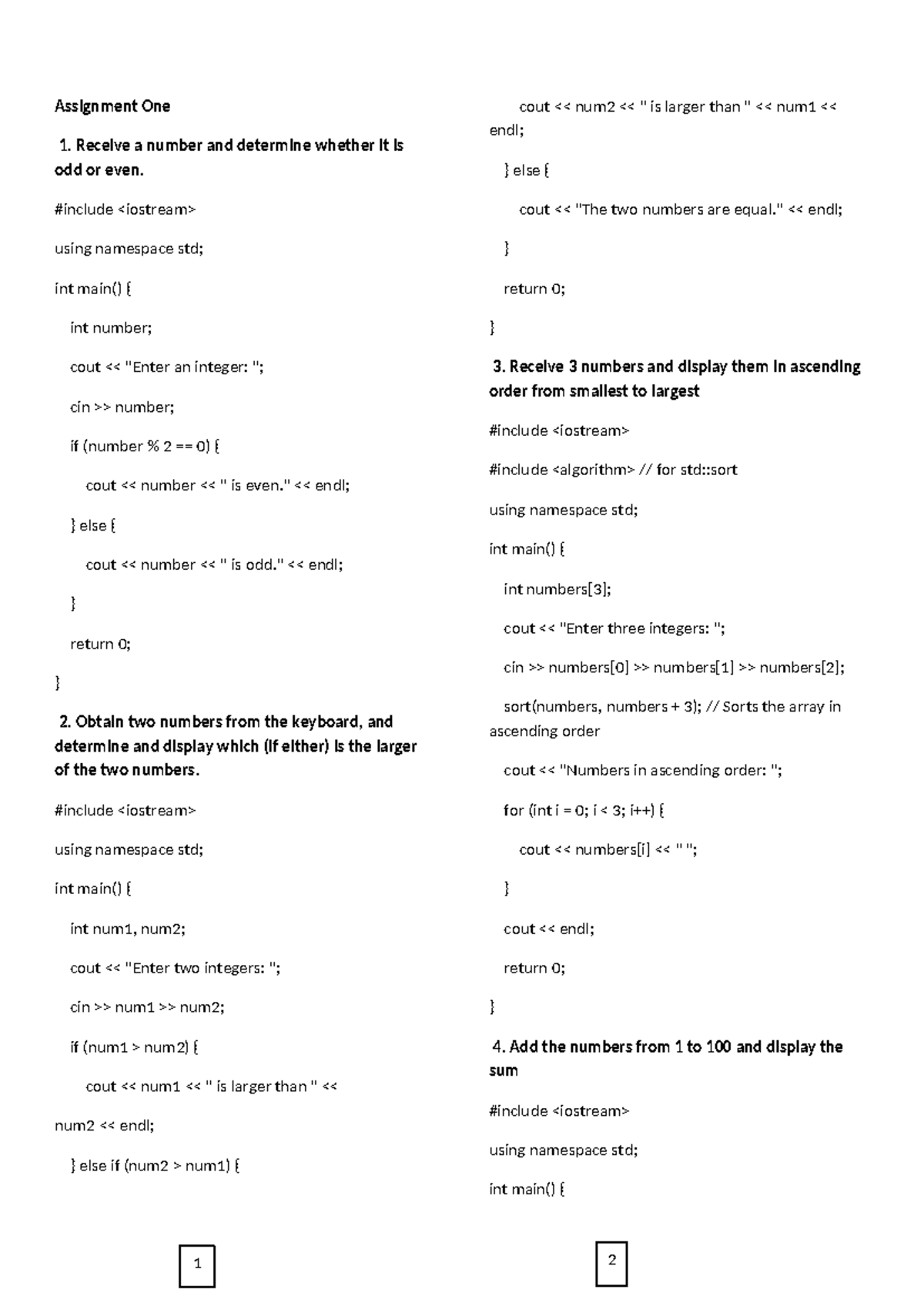 Assignment One

1. Receive a number and determine whether it is odd or even.

#include <iostream>

using namespace std;

int main() {

int number;

cout << "Enter an integer: ";

cin >> number;

if (number % 2 == 0) {

cout << number << " is even." << endl;

} else {

cout << number << " is odd." << endl;

}

return 0;

}

2. Obtain two numbers from the keyboard, and determine and display which (if either) is the larger of the two numbers.

#include <iostream>

using namespace std;

int main() {

int num1, num2;

cout << "Enter two integers: ";

cin >> num1 >> num2;

if (num1 > num2) {

cout << num1 << " is larger than " << num2 << endl;

} else if (num2 > num1) {

1

cout << num2 << " is larger than " << num1 << endl;

} else {

cout << "The two numbers are equal." << endl;

}

return 0;

}

3. Receive 3 numbers and display them in ascending order from smallest to largest

#include <iostream>

#include <algorithm> // for std::sort

using namespace std;

int main() {

int numbers[3];

cout << "Enter three integers: ";

cin >> numbers[0] >> numbers[1] >> numbers[2];

sort(numbers, numbers + 3); // Sorts the array in ascending order

cout << "Numbers in ascending order: ";

for (int i = 0; i < 3; i++) {

cout << numbers[i] << " ";

}

cout << endl;

return 0;

}

4. Add the numbers from 1 to 100 and display the sum

#include <iostream>

using namespace std;

int main() {

2